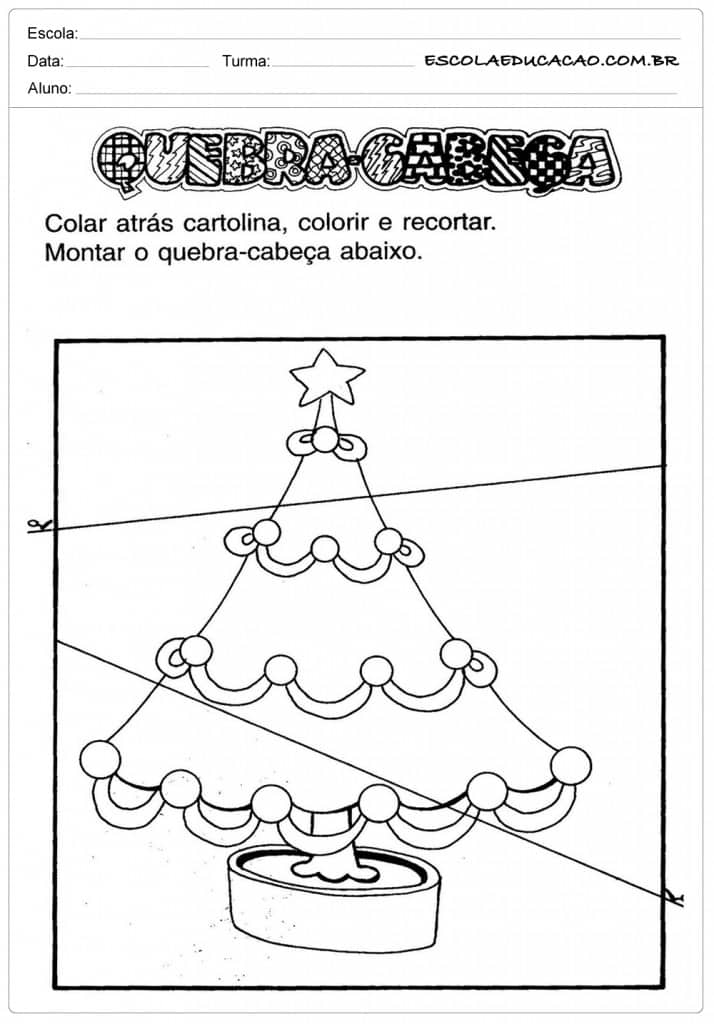 Escola:
Data: Turma: ESCOLAEDUCACAO.COM.BR
Aluno:

QUEBRA-CABEÇA

Colar atrás cartolina, colorir e recortar.
Montar o quebra-cabeça abaixo.